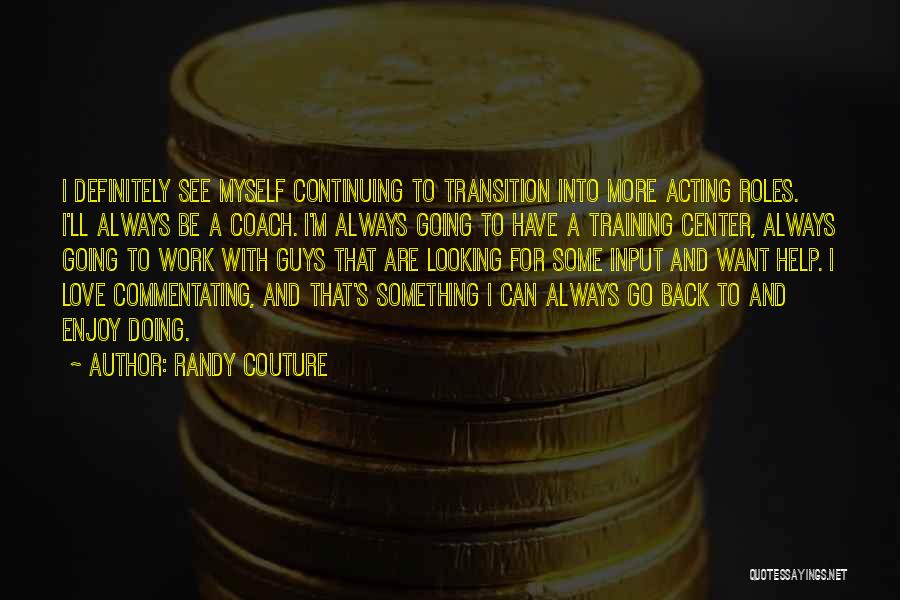 I DEFINITELY SEE MYSELF CONTINUING TO TRANSITION INTO MORE ACTING ROLES. I'LL ALWAYS BE A COACH. I'M ALWAYS GOING TO HAVE A TRAINING CENTER, ALWAYS GOING TO WORK WITH GUYS THAT ARE LOOKING FOR SOME INPUT AND WANT HELP. I LOVE COMMENTATING, AND THAT'S SOMETHING I CAN ALWAYS GO BACK TO AND ENJOY DOING.

~ AUTHOR: RANDY COUTURE

QUOTESSAYINGS.NET